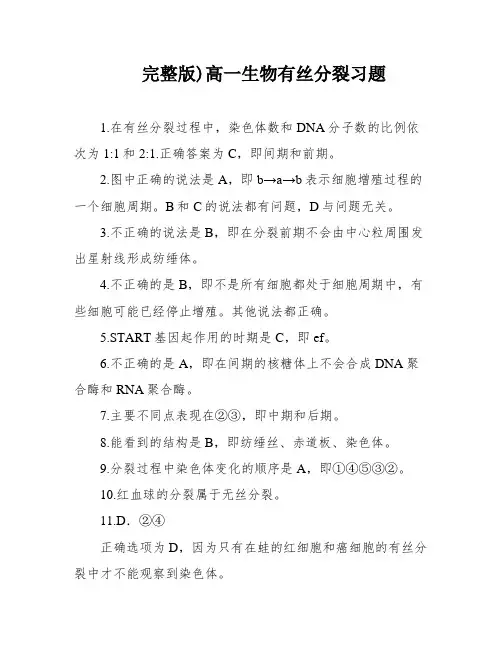 完整版)高一生物有丝分裂习题

1.在有丝分裂过程中，染色体数和DNA分子数的比例依次为1:1和2:1.正确答案为C，即间期和前期。

2.图中正确的说法是A，即b→a→b表示细胞增殖过程的一个细胞周期。B和C的说法都有问题，D与问题无关。

3.不正确的说法是B，即在分裂前期不会由中心粒周围发出星射线形成纺缍体。

4.不正确的是B，即不是所有细胞都处于细胞周期中，有些细胞可能已经停止增殖。其他说法都正确。

5.START基因起作用的时期是C，即ef。

6.不正确的是A，即在间期的核糖体上不会合成DNA聚合酶和RNA聚合酶。

7.主要不同点表现在②③，即中期和后期。

8.能看到的结构是B，即纺缍丝、赤道板、染色体。

9.分裂过程中染色体变化的顺序是A，即①④⑤③②。

10.红血球的分裂属于无丝分裂。

11.D. ②④

正确选项为D，因为只有在蛙的红细胞和癌细胞的有丝分裂中才不能观察到染色体。